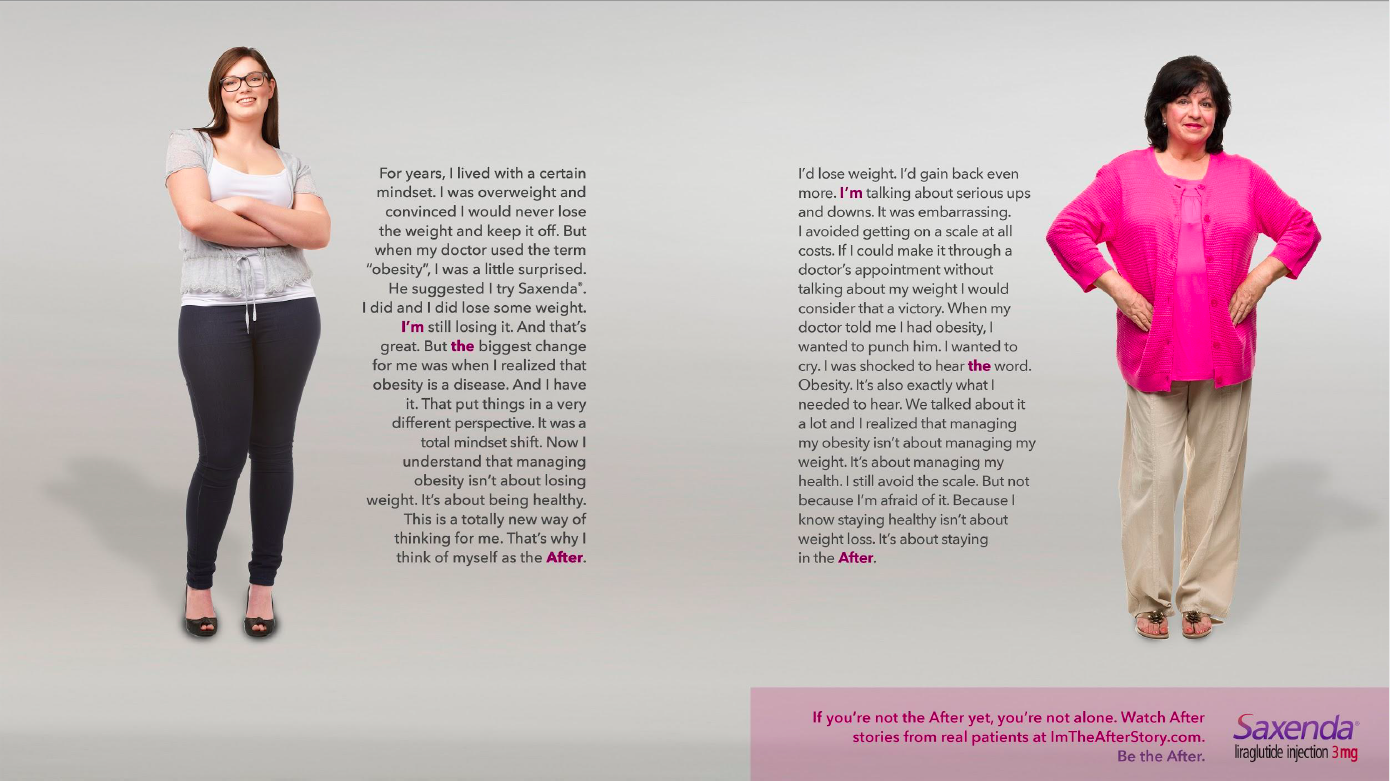 For years, I lived with a certain mindset. I was overweight and convinced I would never lose the weight and keep it off. But when my doctor used the term "obesity", I was a little surprised. He suggested I try Saxenda®. I did and I did lose some weight. I'm still losing it. And that's great. But the biggest change for me was when I realized that obesity is a disease. And I have it. That put things in a very different perspective. It was a total mindset shift. Now I understand that managing obesity isn't about losing weight. It's about being healthy. This is a totally new way of thinking for me. That's why I think of myself as the After.

I'd lose weight. I'd gain back even more. I'm talking about serious ups and downs. It was embarrassing. I avoided getting on a scale at all costs. If I could make it through a doctor's appointment without talking about my weight I would consider that a victory. When my doctor told me I had obesity, I wanted to punch him. I wanted to cry. I was shocked to hear the word. Obesity. It's also exactly what I needed to hear. We talked about it a lot and I realized that managing my obesity isn't about managing my weight. It's about managing my health. I still avoid the scale. But not because I'm afraid of it. Because I know staying healthy isn't about weight loss. It's about staying in the After.

If you're not the After yet, you're not alone. Watch After stories from real patients at ImTheAfterStory.com. Be the After.

Saxenda®
liraglutide injection 3mg